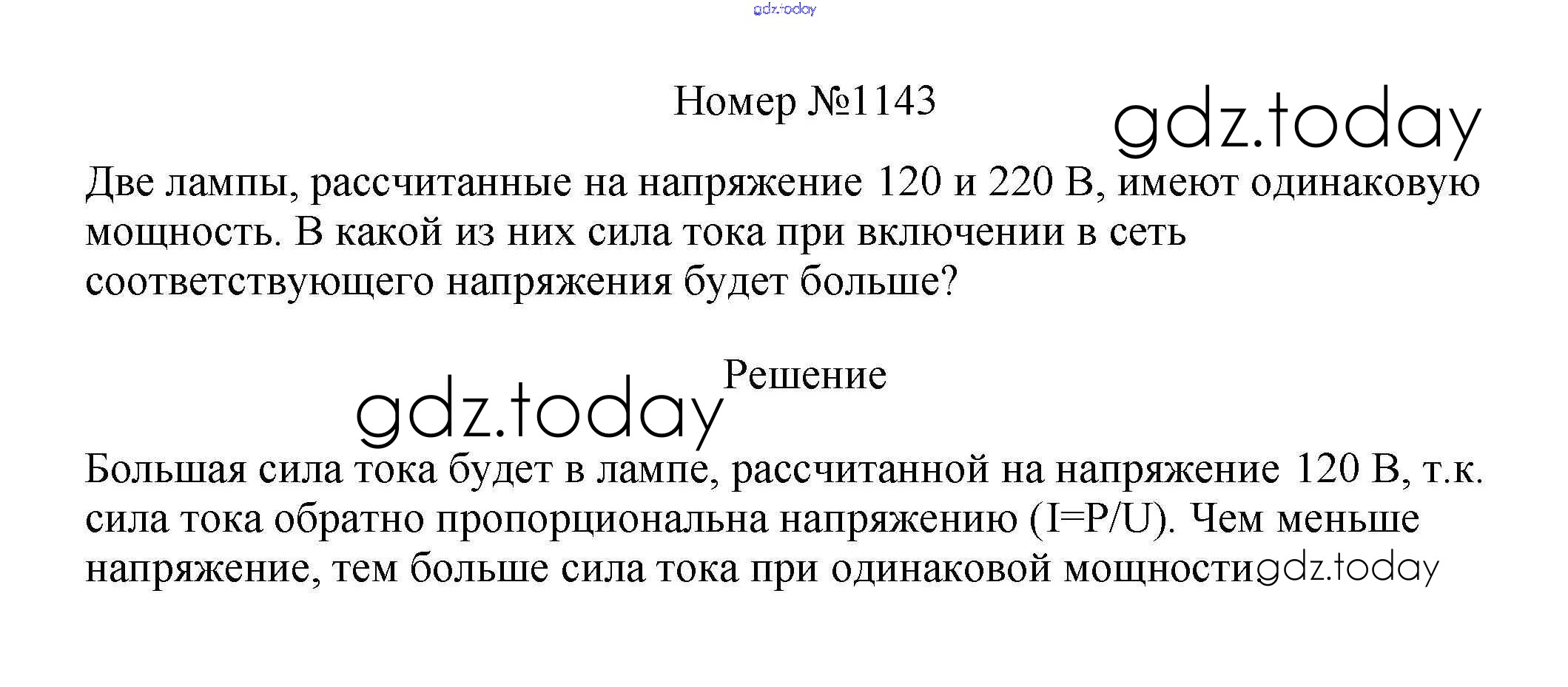 Номер №1143

Две лампы, рассчитанные на напряжение 120 и 220 В, имеют одинаковую мощность. В какой из них сила тока при включении в сеть соответствующего напряжения будет больше?

Решение

Большая сила тока будет в лампе, рассчитанной на напряжение 120 В, т.к. сила тока обратно пропорциональна напряжению ($I=P/U$). Чем меньше напряжение, тем больше сила тока при одинаковой мощности

gdz.today